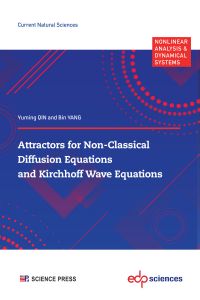 Current Natural Sciences

NONLINEAR ANALYSIS & DYNAMICAL SYSTEMS

Yuming QIN and Bin YANG

Attractors for Non-Classical Diffusion Equations and Kirchhoff Wave Equations

SCIENCE PRESS

edp sciences